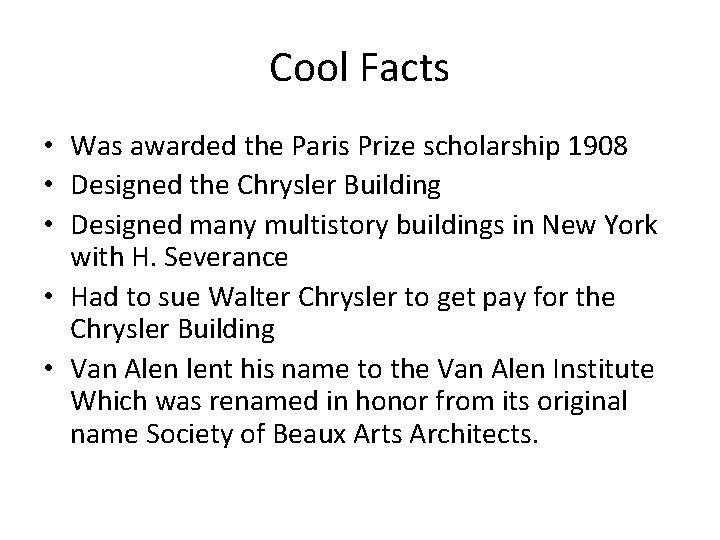 Cool Facts

• Was awarded the Paris Prize scholarship 1908
• Designed the Chrysler Building
• Designed many multistory buildings in New York with H. Severance
• Had to sue Walter Chrysler to get pay for the Chrysler Building
• Van Alen lent his name to the Van Alen Institute Which was renamed in honor from its original name Society of Beaux Arts Architects.